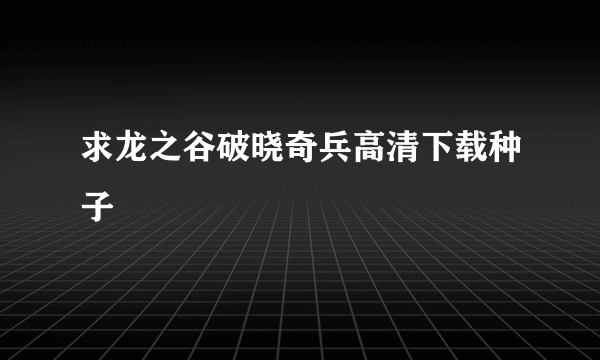 求龙之谷破晓奇兵高清下载种子